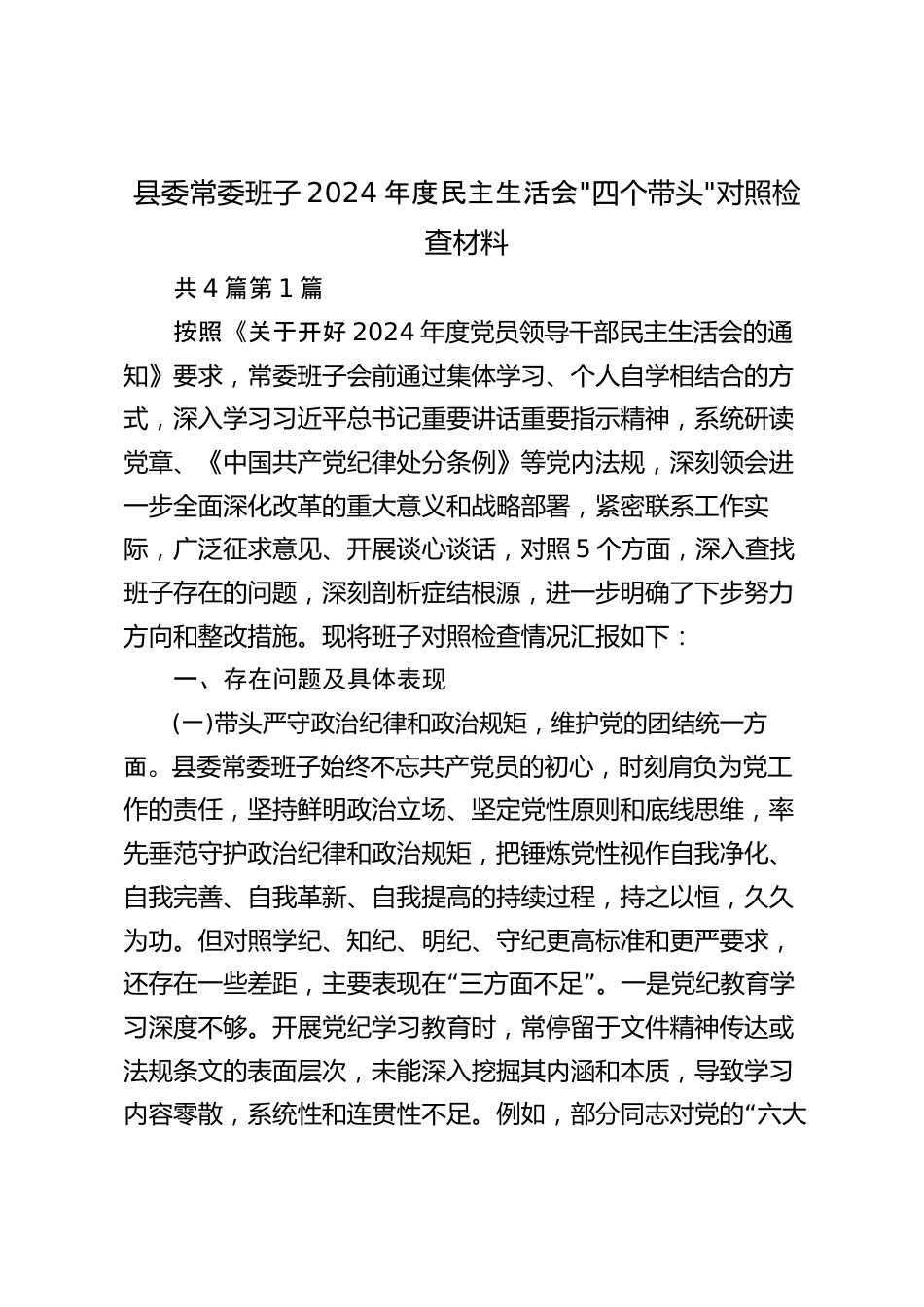 县委常委班子 2024 年度民主生活会"四个带头"对照检查材料

共 4 篇第 1 篇

按照《关于开好 2024 年度党员领导干部民主生活会的通知》要求，常委班子会前通过集体学习、个人自学相结合的方式，深入学习习近平总书记重要讲话重要指示精神，系统研读党章、《中国共产党纪律处分条例》等党内法规，深刻领会进一步全面深化改革的重大意义和战略部署，紧密联系工作实际，广泛征求意见、开展谈心谈话，对照 5 个方面，深入查找班子存在的问题，深刻剖析症结根源，进一步明确了下步努力方向和整改措施。现将班子对照检查情况汇报如下：

一、存在问题及具体表现

(一)带头严守政治纪律和政治规矩，维护党的团结统一方面。县委常委班子始终不忘共产党员的初心，时刻肩负为党工作的责任，坚持鲜明政治立场、坚定党性原则和底线思维，率先垂范守护政治纪律和政治规矩，把锤炼党性视作自我净化、自我完善、自我革新、自我提高的持续过程，持之以恒，久久为功。但对照学纪、知纪、明纪、守纪更高标准和更严要求，还存在一些差距，主要表现在“三方面不足”。一是党纪教育学习深度不够。开展党纪学习教育时，常停留于文件精神传达或法规条文的表面层次，未能深入挖掘其内涵和本质，导致学习内容零散，系统性和连贯性不足。例如，部分同志对党的“六大